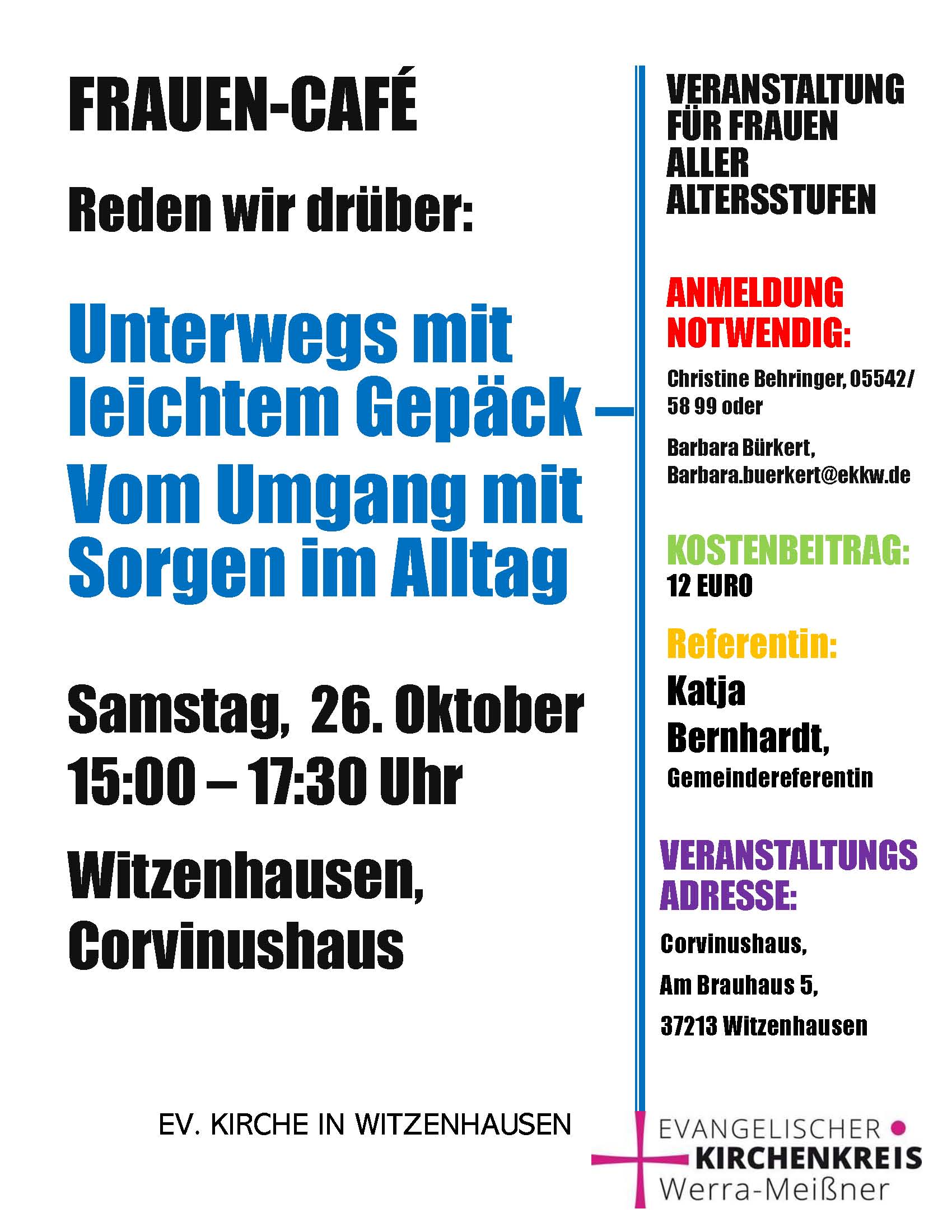 FRAUEN-CAFÉ

Reden wir drüber:

Unterwegs mit leichtem Gepäck –
Vom Umgang mit Sorgen im Alltag

Samstag, 26. Oktober
15:00 – 17:30 Uhr

Witzenhausen,
Corvinushaus

EV. KIRCHE IN WITZENHAUSEN

VERANSTALTUNG FÜR FRAUEN ALLER ALTERSSTUFEN

ANMELDUNG NOTWENDIG:

Christine Behringer, 05542/ 58 99 oder

Barbara Bürkert, Barbara.buerkert@ekkw.de

KOSTENBEITRAG:
12 EURO

Referentin:
Katja Bernhardt,
Gemeindereferentin

VERANSTALTUNGS ADRESSE:

Corvinushaus,

Am Brauhaus 5,

37213 Witzenhausen

EVANGELISCHER
KIRCHENKREIS
Werra-Meißner